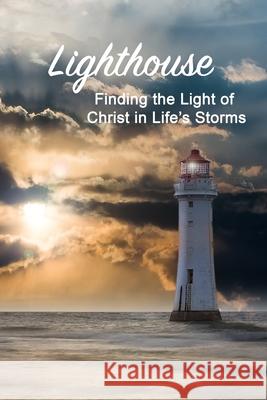 Lighthouse

Finding the Light of Christ in Life's Storms

Kraina Książek